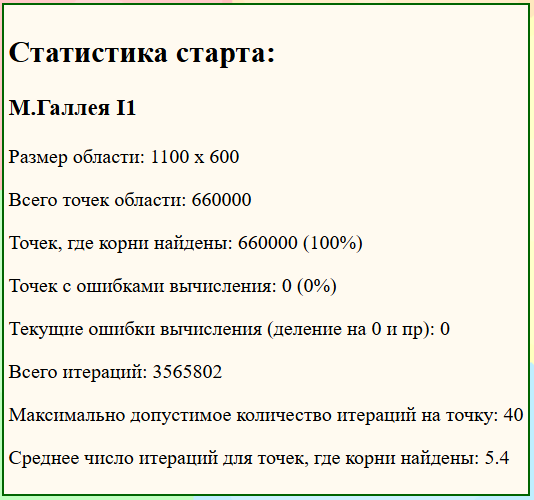 Статистика старта:

М.Галлея I1

Размер области: 1100 x 600

Всего точек области: 660000

Точек, где корни найдены: 660000 (100%)

Точек с ошибками вычисления: 0 (0%)

Текущие ошибки вычисления (деление на 0 и пр): 0

Всего итераций: 3565802

Максимально допустимое количество итераций на точку: 40

Среднее число итераций для точек, где корни найдены: 5.4